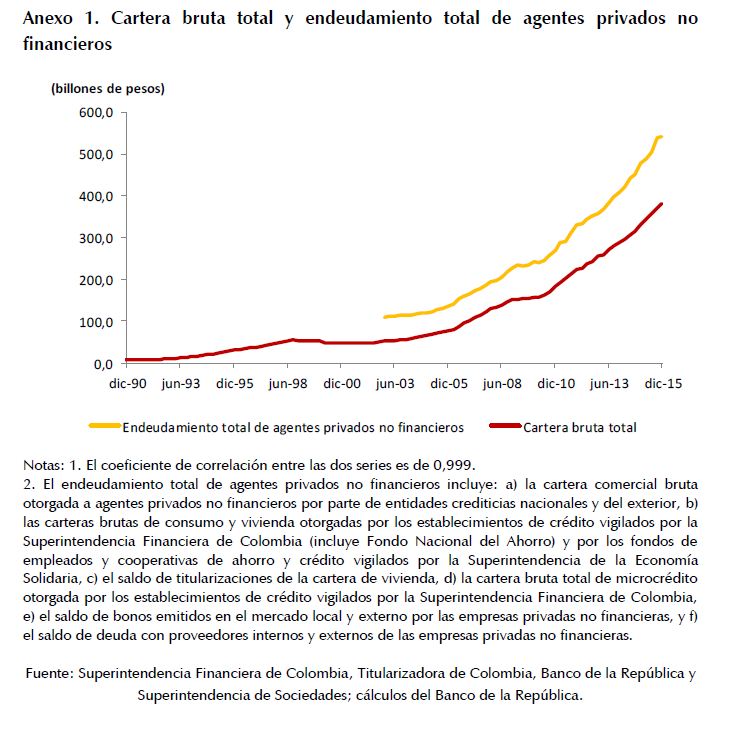 Anexo 1. Cartera bruta total y endeudamiento total de agentes privados no financieros

(billones de pesos)

600,0
500,0
400,0
300,0
200,0
100,0
0,0

dic-90 jun-93 dic-95 jun-98 dic-00 jun-03 dic-05 jun-08 dic-10 jun-13 dic-15

Endeudamiento total de agentes privados no financieros
Cartera bruta total

Notas: 1. El coeficiente de correlación entre las dos series es de 0,999.
2. El endeudamiento total de agentes privados no financieros incluye: a) la cartera comercial bruta otorgada a agentes privados no financieros por parte de entidades crediticias nacionales y del exterior, b) las carteras brutas de consumo y vivienda otorgadas por los establecimientos de crédito vigilados por la Superintendencia Financiera de Colombia (incluye Fondo Nacional del Ahorro) y por los fondos de empleados y cooperativas de ahorro y crédito vigilados por la Superintendencia de la Economía Solidaria, c) el saldo de titularizaciones de la cartera de vivienda, d) la cartera bruta total de microcrédito otorgada por los establecimientos de crédito vigilados por la Superintendencia Financiera de Colombia, e) el saldo de bonos emitidos en el mercado local y externo por las empresas privadas no financieras, y f) el saldo de deuda con proveedores internos y externos de las empresas privadas no financieras.

Fuente: Superintendencia Financiera de Colombia, Titularizadora de Colombia, Banco de la República y Superintendencia de Sociedades; cálculos del Banco de la República.